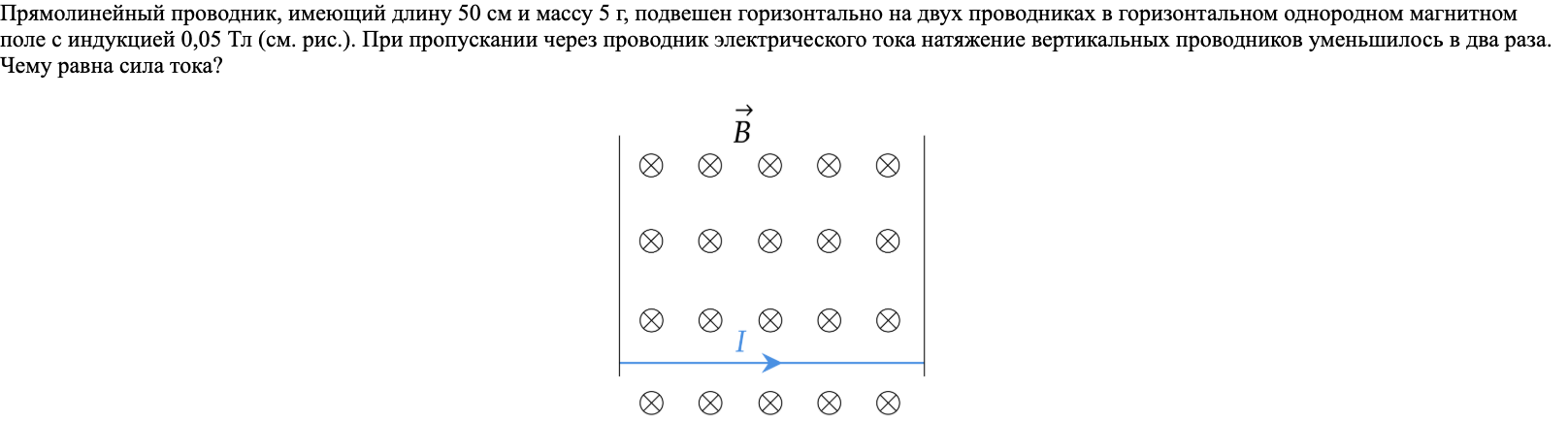 Прямолинейный проводник, имеющий длину 50 см и массу 5 г, подвешен горизонтально на двух проводниках в горизонтальном однородном магнитном поле с индукцией 0,05 Тл (см. рис.). При пропускании через проводник электрического тока натяжение вертикальных проводников уменьшилось в два раза. Чему равна сила тока?

$\vec{B}$

$I$